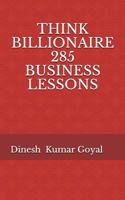 THINK BILLIONAIRE 285 BUSINESS LESSONS

Dinesh Kumar Goyal